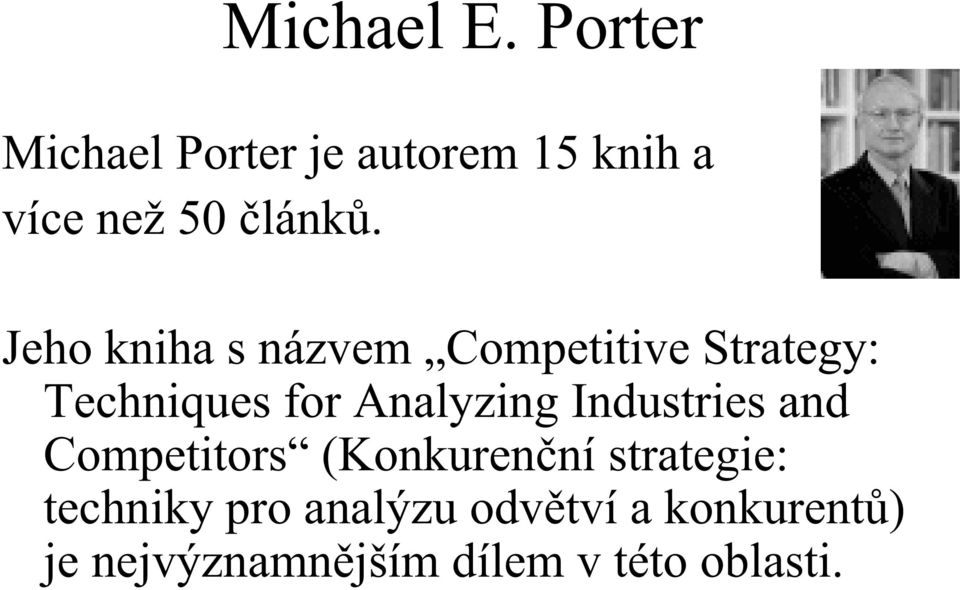 Michael E. Porter

Michael Porter je autorem 15 knih a více než 50 článků.

Jeho kniha s názvem „Competitive Strategy: Techniques for Analyzing Industries and Competitors“ (Konkurenční strategie: techniky pro analýzu odvětví a konkurentů) je nejvýznamnějším dílem v této oblasti.